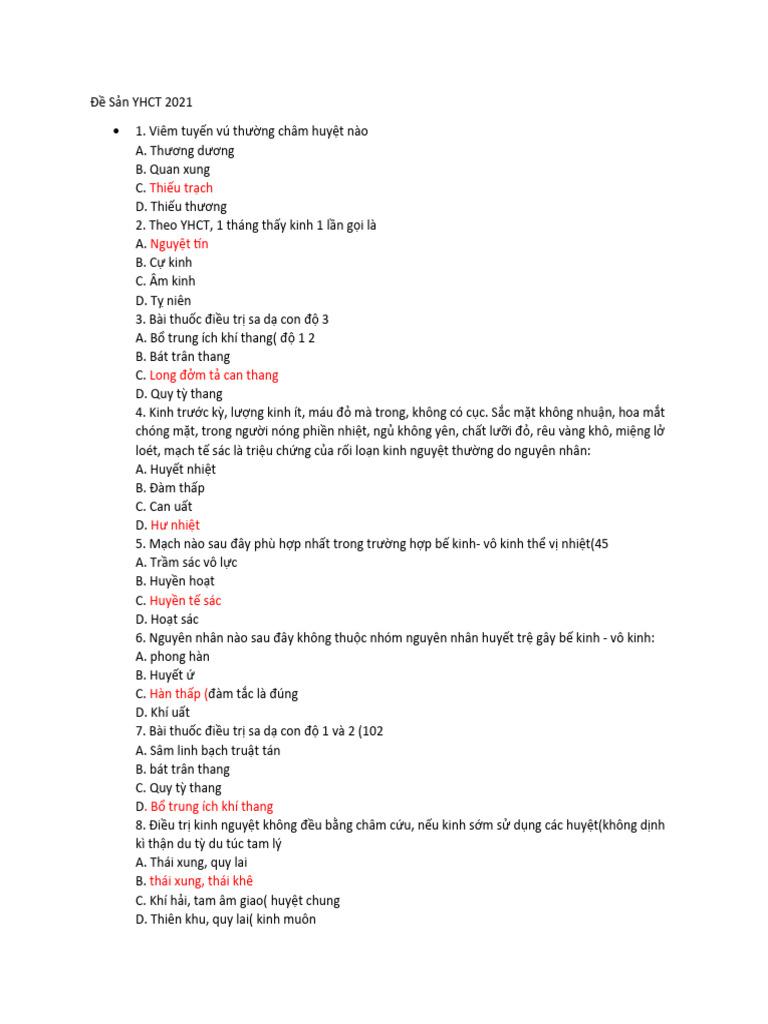 Đề Sản YHCT 2021

• 1. Viêm tuyến vú thường châm huyệt nào
A. Thương dương
B. Quan xung
C. Thiếu trạch
D. Thiếu thương
2. Theo YHCT, 1 tháng thấy kinh 1 lần gọi là
A. Nguyệt tín
B. Cự kinh
C. Âm kinh
D. Tỵ niên
3. Bài thuốc điều trị sa dạ con độ 3
A. Bổ trung ích khí thang( độ 1 2
B. Bát trân thang
C. Long đởm tả can thang
D. Quy tỳ thang
4. Kinh trước kỳ, lượng kinh ít, máu đỏ mà trong, không có cục. Sắc mặt không nhuận, hoa mắt chóng mặt, trong người nóng phiền nhiệt, ngủ không yên, chất lưỡi đỏ, rêu vàng khô, miệng lở loét, mạch tế sác là triệu chứng của rối loạn kinh nguyệt thường do nguyên nhân:
A. Huyết nhiệt
B. Đàm thấp
C. Can uất
D. Hư nhiệt
5. Mạch nào sau đây phù hợp nhất trong trường hợp bế kinh- vô kinh thể vị nhiệt(45
A. Trầm sác vô lực
B. Huyền hoạt
C. Huyền tế sác
D. Hoạt sác
6. Nguyên nhân nào sau đây không thuộc nhóm nguyên nhân huyết trệ gây bế kinh - vô kinh:
A. phong hàn
B. Huyết ứ
C. Hàn thấp (đàm tắc là đúng
D. Khí uất
7. Bài thuốc điều trị sa dạ con độ 1 và 2 (102
A. Sâm linh bạch truật tán
B. bát trân thang
C. Quy tỳ thang
D. Bổ trung ích khí thang
8. Điều trị kinh nguyệt không đều bằng châm cứu, nếu kinh sớm sử dụng các huyệt(không dịnh kì thận du tỳ du túc tam lý
A. Thái xung, quy lai
B. thái xung, thái khê
C. Khí hải, tam âm giao( huyệt chung
D. Thiên khu, quy lai( kinh muôn